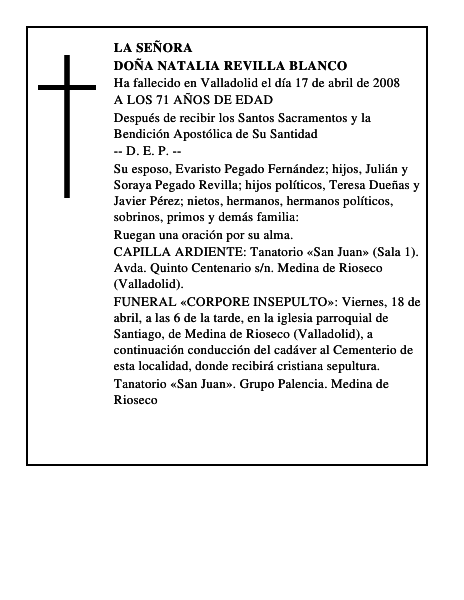 LA SEÑORA
DOÑA NATALIA REVILLA BLANCO
Ha fallecido en Valladolid el día 17 de abril de 2008
A LOS 71 AÑOS DE EDAD

Después de recibir los Santos Sacramentos y la Bendición Apostólica de Su Santidad
-- D. E. P. --

Su esposo, Evaristo Pegado Fernández; hijos, Julián y Soraya Pegado Revilla; hijos políticos, Teresa Dueñas y Javier Pérez; nietos, hermanos, hermanos políticos, sobrinos, primos y demás familia:

Ruegan una oración por su alma.
CAPILLA ARDIENTE: Tanatorio «San Juan» (Sala 1). Avda. Quinto Centenario s/n. Medina de Rioseco (Valladolid).
FUNERAL «CORPORE INSEPULTO»: Viernes, 18 de abril, a las 6 de la tarde, en la iglesia parroquial de Santiago, de Medina de Rioseco (Valladolid), a continuación conducción del cadáver al Cementerio de esta localidad, donde recibirá cristiana sepultura.

Tanatorio «San Juan». Grupo Palencia. Medina de Rioseco